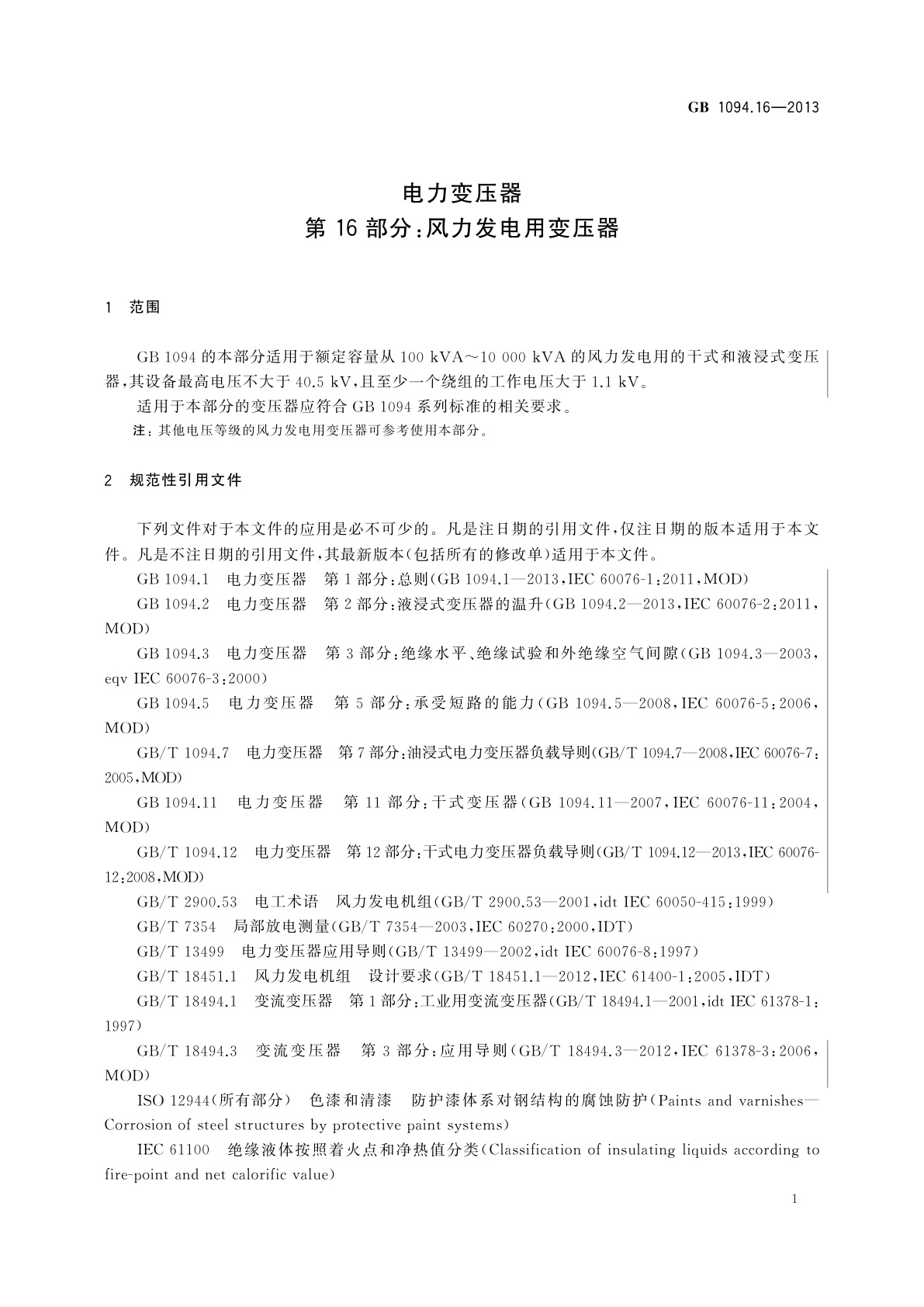 GB 1094.16—2013

电力变压器
第 16 部分:风力发电用变压器

1 范围

GB 1094 的本部分适用于额定容量从 100 kVA～10 000 kVA 的风力发电用的干式和液浸式变压器,其设备最高电压不大于 40.5 kV,且至少一个绕组的工作电压大于 1.1 kV。

适用于本部分的变压器应符合 GB 1094 系列标准的相关要求。

注:其他电压等级的风力发电用变压器可参考使用本部分。

2 规范性引用文件

下列文件对于本文件的应用是必不可少的。凡是注日期的引用文件,仅注日期的版本适用于本文件。凡是不注日期的引用文件,其最新版本(包括所有的修改单)适用于本文件。

GB 1094.1 电力变压器 第 1 部分:总则(GB 1094.1—2013,IEC 60076-1:2011,MOD)

GB 1094.2 电力变压器 第 2 部分:液浸式变压器的温升(GB 1094.2—2013,IEC 60076-2:2011,MOD)

GB 1094.3 电力变压器 第 3 部分:绝缘水平、绝缘试验和外绝缘空气间隙(GB 1094.3—2003,eqv IEC 60076-3:2000)

GB 1094.5 电力变压器 第 5 部分:承受短路的能力(GB 1094.5—2008,IEC 60076-5:2006,MOD)

GB/T 1094.7 电力变压器 第 7 部分:油浸式电力变压器负载导则(GB/T 1094.7—2008,IEC 60076-7:2005,MOD)

GB 1094.11 电力变压器 第 11 部分:干式变压器(GB 1094.11—2007,IEC 60076-11:2004,MOD)

GB/T 1094.12 电力变压器 第 12 部分:干式电力变压器负载导则(GB/T 1094.12—2013,IEC 60076-12:2008,MOD)

GB/T 2900.53 电工术语 风力发电机组(GB/T 2900.53—2001,idt IEC 60050-415:1999)

GB/T 7354 局部放电测量(GB/T 7354—2003,IEC 60270:2000,IDT)

GB/T 13499 电力变压器应用导则(GB/T 13499—2002,idt IEC 60076-8:1997)

GB/T 18451.1 风力发电机组 设计要求(GB/T 18451.1—2012,IEC 61400-1:2005,IDT)

GB/T 18494.1 变流变压器 第 1 部分:工业用变流变压器(GB/T 18494.1—2001,idt IEC 61378-1:1997)

GB/T 18494.3 变流变压器 第 3 部分:应用导则(GB/T 18494.3—2012,IEC 61378-3:2006,MOD)

ISO 12944(所有部分) 色漆和清漆 防护漆体系对钢结构的腐蚀防护(Paints and varnishes—Corrosion of steel structures by protective paint systems)

IEC 61100 绝缘液体按照着火点和净热值分类(Classification of insulating liquids according to fire-point and net calorific value)

1